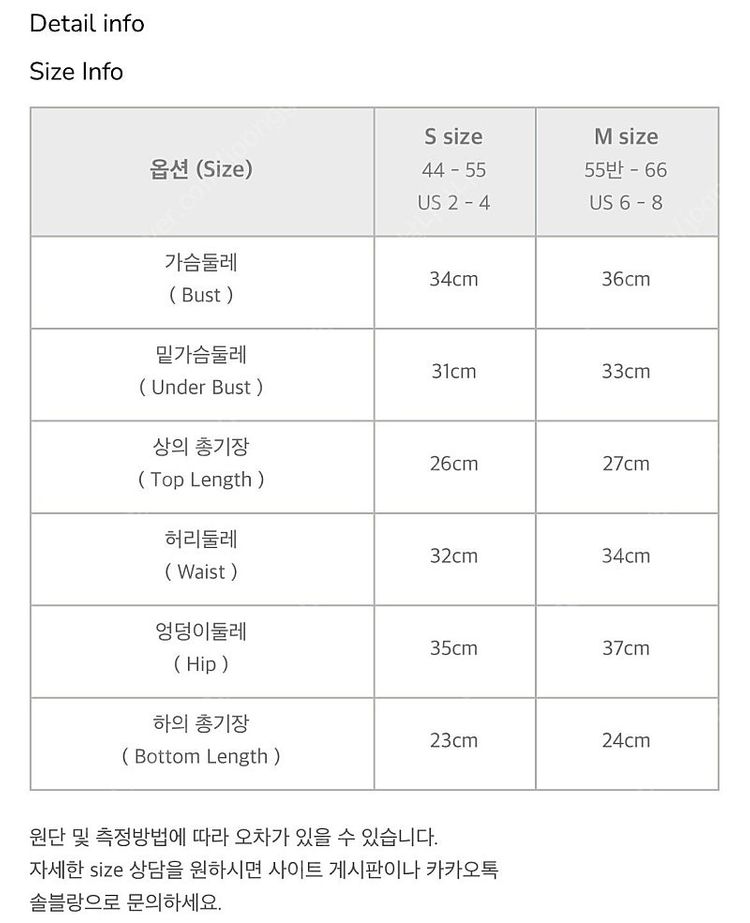 Detail info

Size Info

| 옵션 (Size) | S size 44 - 55 US 2 - 4 | M size 55반 - 66 US 6 - 8 |
|---|---|---|
| 가슴둘레 ( Bust ) | 34cm | 36cm |
| 밑가슴둘레 ( Under Bust ) | 31cm | 33cm |
| 상의 총기장 ( Top Length ) | 26cm | 27cm |
| 허리둘레 ( Waist ) | 32cm | 34cm |
| 엉덩이둘레 ( Hip ) | 35cm | 37cm |
| 하의 총기장 ( Bottom Length ) | 23cm | 24cm |

원단 및 측정방법에 따라 오차가 있을 수 있습니다.
자세한 size 상담을 원하시면 사이트 게시판이나 카카오톡 솔블랑으로 문의하세요.